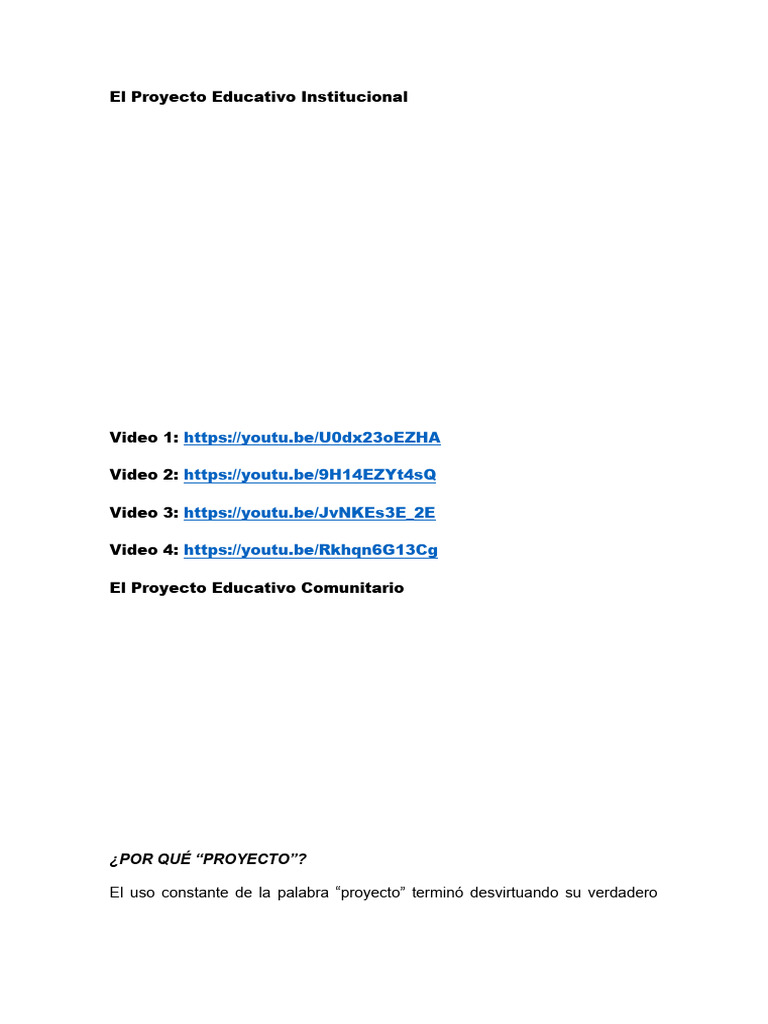 El Proyecto Educativo Institucional

Video 1: https://youtu.be/U0dx23oEZHA

Video 2: https://youtu.be/9H14EZYt4sQ

Video 3: https://youtu.be/JvNKEs3E_2E

Video 4: https://youtu.be/Rkhqn6G13Cg

El Proyecto Educativo Comunitario

¿POR QUÉ “PROYECTO”?

El uso constante de la palabra “proyecto” terminó desvirtuando su verdadero